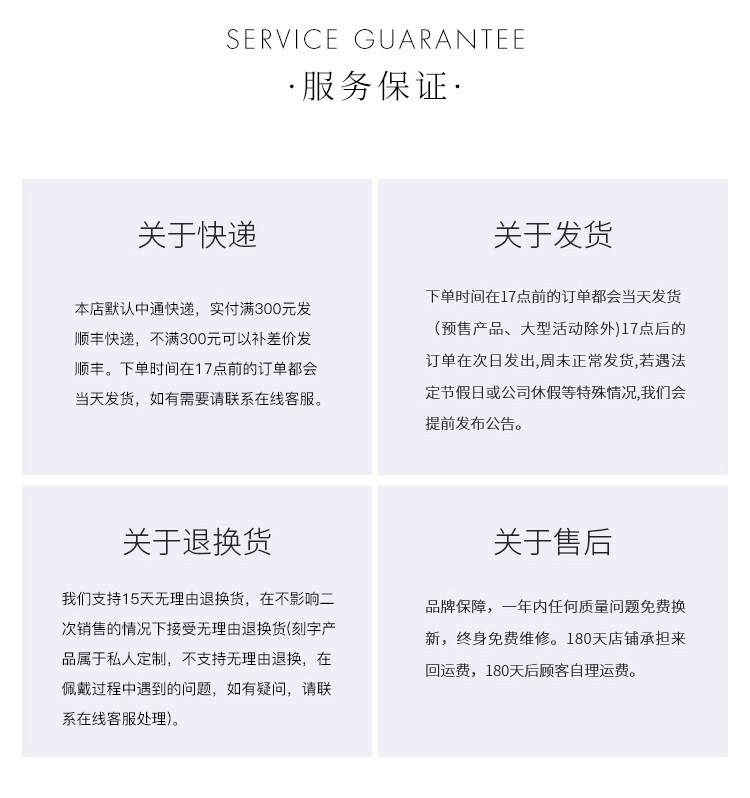 SERVICE GUARANTEE
·服务保证·

关于快递

本店默认中通快递，实付满300元发顺丰快递，不满300元可以补差价发顺丰。下单时间在17点前的订单都会当天发货，如有需要请联系在线客服。

关于发货

下单时间在17点前的订单都会当天发货（预售产品、大型活动除外)17点后的订单在次日发出,周末正常发货,若遇法定节假日或公司休假等特殊情况,我们会提前发布公告。

关于退换货

我们支持15天无理由退换货，在不影响二次销售的情况下接受无理由退换货(刻字产品属于私人定制，不支持无理由退换，在佩戴过程中遇到的问题，如有疑问，请联系在线客服处理)。

关于售后

品牌保障，一年内任何质量问题免费换新，终身免费维修。180天店铺承担来回运费，180天后顾客自理运费。